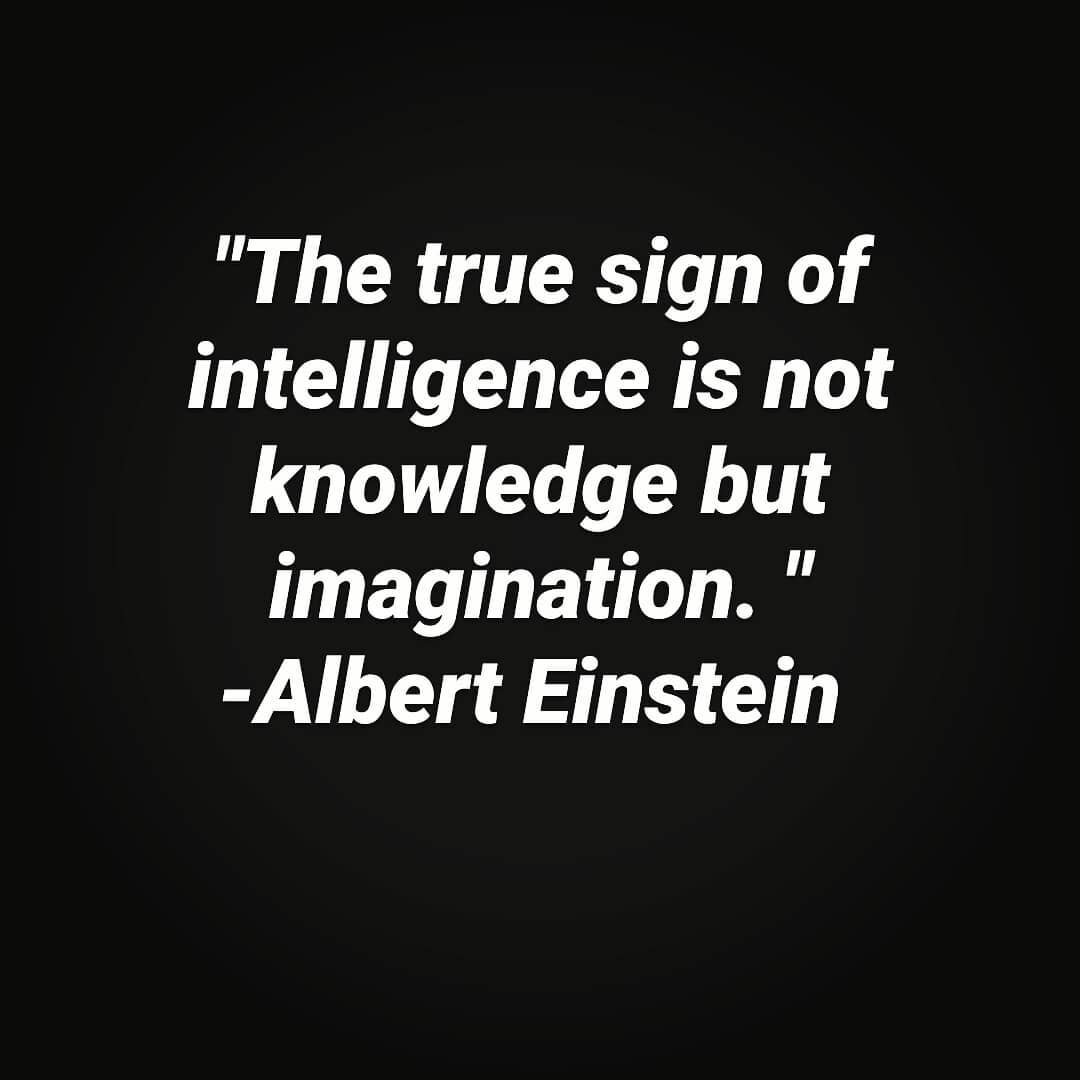 "The true sign of intelligence is not knowledge but imagination. "
-Albert Einstein